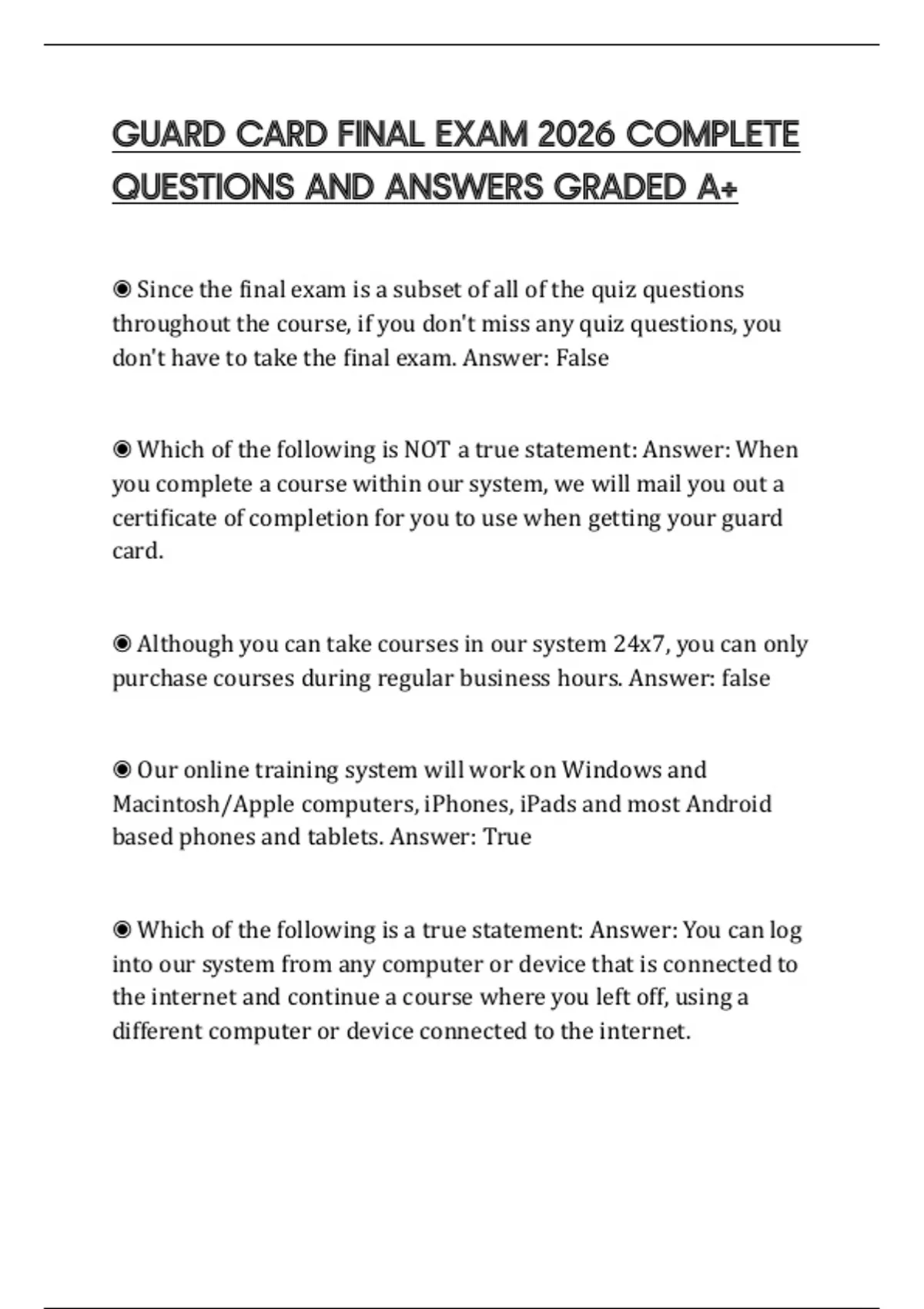 GUARD CARD FINAL EXAM 2026 COMPLETE QUESTIONS AND ANSWERS GRADED A+

◉ Since the final exam is a subset of all of the quiz questions throughout the course, if you don't miss any quiz questions, you don't have to take the final exam. Answer: False

◉ Which of the following is NOT a true statement: Answer: When you complete a course within our system, we will mail you out a certificate of completion for you to use when getting your guard card.

◉ Although you can take courses in our system 24x7, you can only purchase courses during regular business hours. Answer: false

◉ Our online training system will work on Windows and Macintosh/Apple computers, iPhones, iPads and most Android based phones and tablets. Answer: True

◉ Which of the following is a true statement: Answer: You can log into our system from any computer or device that is connected to the internet and continue a course where you left off, using a different computer or device connected to the internet.